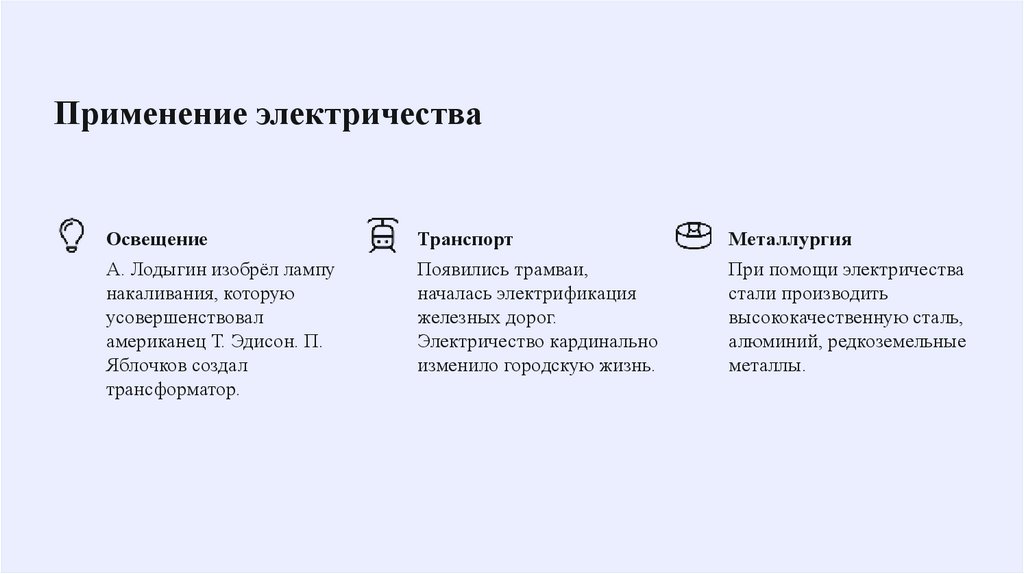 Применение электричества

Освещение

А. Лодыгин изобрёл лампу накаливания, которую усовершенствовал американец Т. Эдисон. П. Яблочков создал трансформатор.

Транспорт

Появились трамваи, началась электрификация железных дорог. Электричество кардинально изменило городскую жизнь.

Металлургия

При помощи электричества стали производить высококачественную сталь, алюминий, редкоземельные металлы.